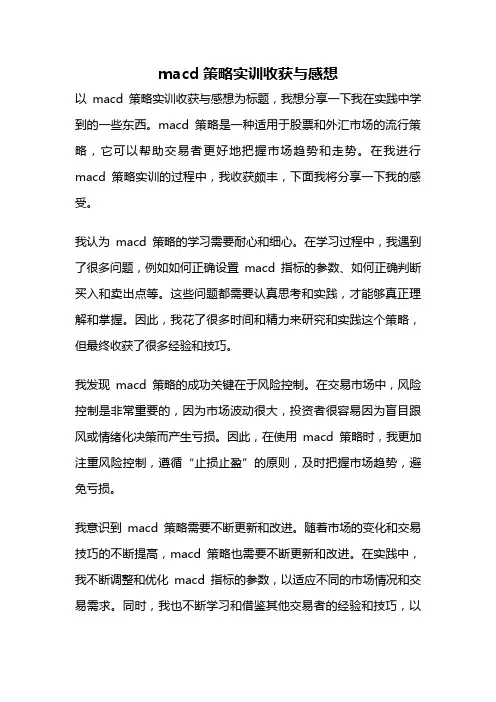 macd 策略实训收获与感想

以 macd 策略实训收获与感想为标题，我想分享一下我在实践中学到的一些东西。macd 策略是一种适用于股票和外汇市场的流行策略，它可以帮助交易者更好地把握市场趋势和走势。在我进行 macd 策略实训的过程中，我收获颇丰，下面我将分享一下我的感受。

我认为 macd 策略的学习需要耐心和细心。在学习过程中，我遇到了很多问题，例如如何正确设置 macd 指标的参数、如何正确判断买入和卖出点等。这些问题都需要认真思考和实践，才能够真正理解和掌握。因此，我花了很多时间和精力来研究和实践这个策略，但最终收获了很多经验和技巧。

我发现 macd 策略的成功关键在于风险控制。在交易市场中，风险控制是非常重要的，因为市场波动很大，投资者很容易因为盲目跟风或情绪化决策而产生亏损。因此，在使用 macd 策略时，我更加注重风险控制，遵循“止损止盈”的原则，及时把握市场趋势，避免亏损。

我意识到 macd 策略需要不断更新和改进。随着市场的变化和交易技巧的不断提高，macd 策略也需要不断更新和改进。在实践中，我不断调整和优化 macd 指标的参数，以适应不同的市场情况和交易需求。同时，我也不断学习和借鉴其他交易者的经验和技巧，以